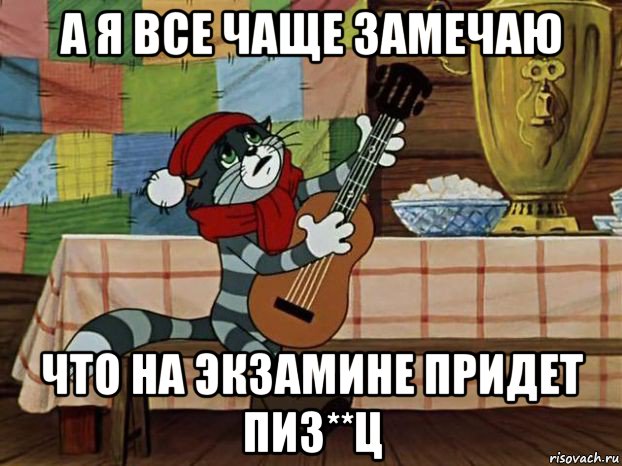 А Я ВСЕ ЧАЩЕ ЗАМЕЧАЮ

ЧТО НА ЭКЗАМИНЕ ПРИДЕТ ПИЗ**Ц

risovach.ru